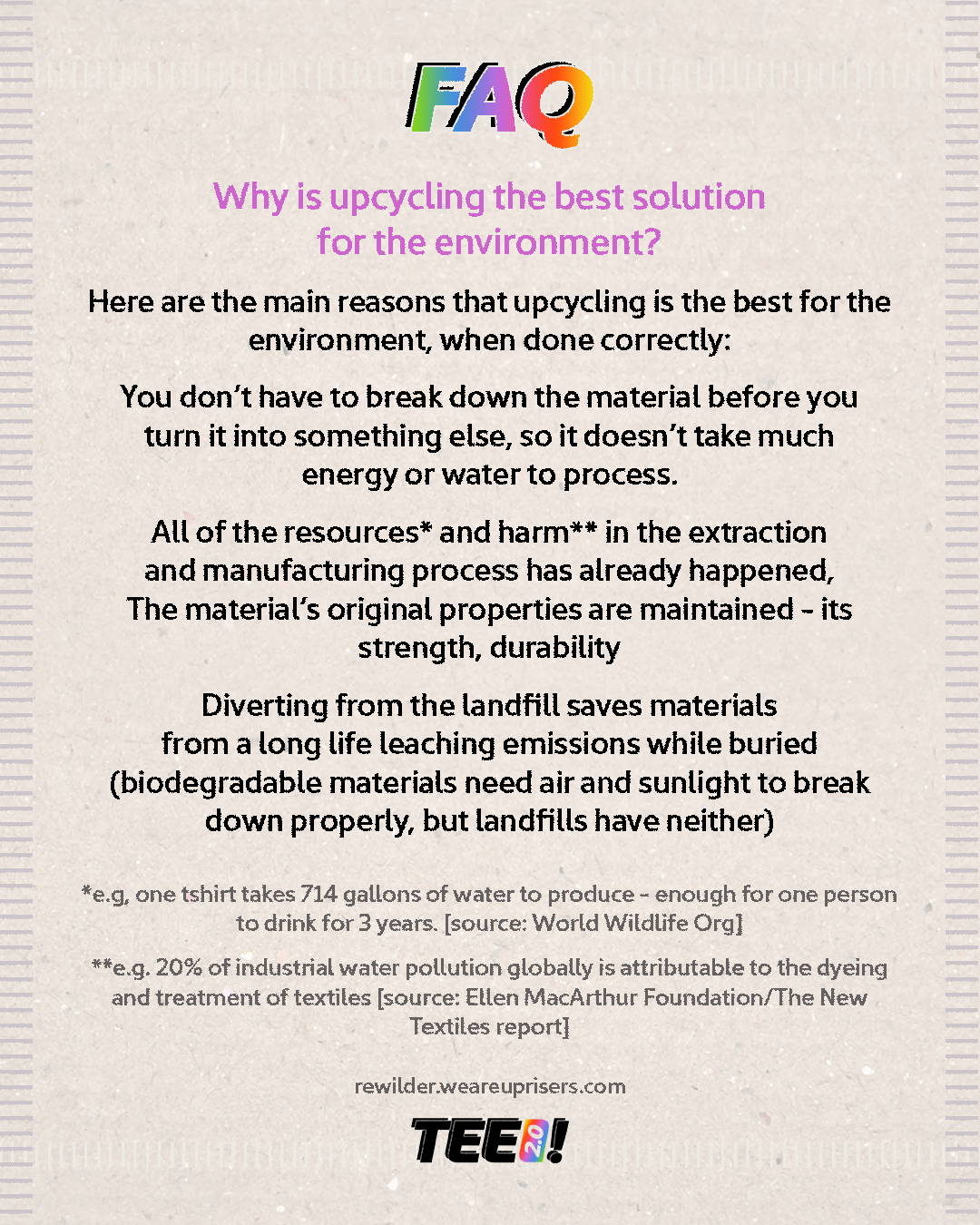 FAQ

Why is upcycling the best solution for the environment?

Here are the main reasons that upcycling is the best for the environment, when done correctly:

You don't have to break down the material before you turn it into something else, so it doesn't take much energy or water to process.

All of the resources* and harm** in the extraction and manufacturing process has already happened, The material's original properties are maintained - its strength, durability

Diverting from the landfill saves materials from a long life leaching emissions while buried (biodegradable materials need air and sunlight to break down properly, but landfills have neither)

*e.g, one tshirt takes 714 gallons of water to produce - enough for one person to drink for 3 years. [source: World Wildlife Org]

**e.g. 20% of industrial water pollution globally is attributable to the dyeing and treatment of textiles [source: Ellen MacArthur Foundation/The New Textiles report]

rewilder.weareuprisers.com

TEE 2.0!